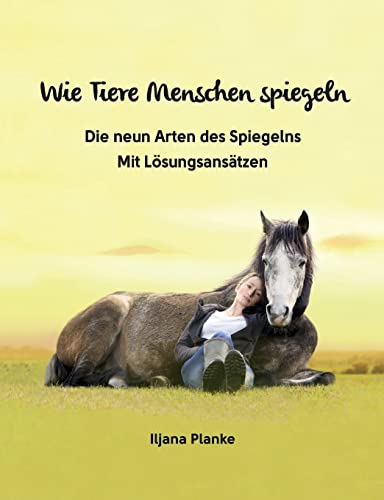 Wie Tiere Menschen spiegeln

Die neun Arten des Spiegelns
Mit Lösungsansätzen

Iljana Planke